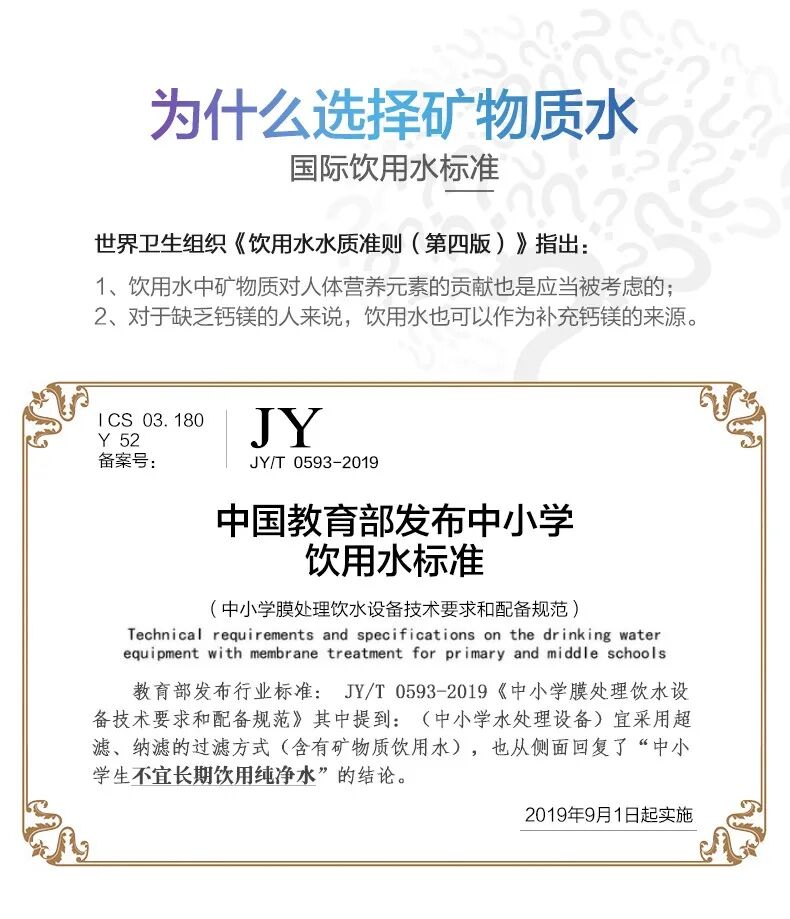 为什么选择矿物质水

国际饮用水标准

世界卫生组织《饮用水水质准则（第四版）》指出：

1、饮用水中矿物质对人体营养元素的贡献也是应当被考虑的；
2、对于缺乏钙镁的人来说，饮用水也可以作为补充钙镁的来源。

ICS 03.180
Y 52
备案号：

JY
JY/T 0593-2019

中国教育部发布中小学
饮用水标准

（中小学膜处理饮水设备技术要求和配备规范）

Technical requirements and specifications on the drinking water equipment with membrane treatment for primary and middle schools

教育部发布行业标准：JY/T 0593-2019《中小学膜处理饮水设备技术要求和配备规范》其中提到：（中小学水处理设备）宜采用超滤、纳滤的过滤方式（含有矿物质饮用水），也从侧面回复了“中小学生不宜长期饮用纯净水”的结论。

2019年9月1日起实施